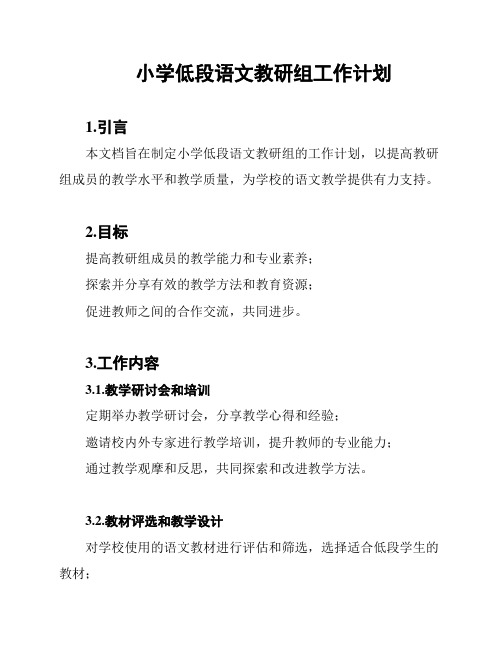 小学低段语文教研组工作计划

1.引言

本文档旨在制定小学低段语文教研组的工作计划，以提高教研组成员的教学水平和教学质量，为学校的语文教学提供有力支持。

2.目标

提高教研组成员的教学能力和专业素养；

探索并分享有效的教学方法和教育资源；

促进教师之间的合作交流，共同进步。

3.工作内容

3.1.教学研讨会和培训

定期举办教学研讨会，分享教学心得和经验；

邀请校内外专家进行教学培训，提升教师的专业能力；

通过教学观摩和反思，共同探索和改进教学方法。

3.2.教材评选和教学设计

对学校使用的语文教材进行评估和筛选，选择适合低段学生的教材；